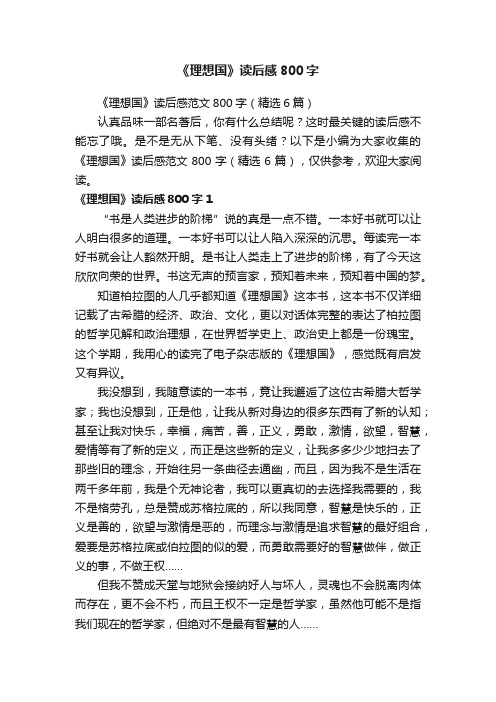 《理想国》读后感 800 字

《理想国》读后感范文 800 字（精选 6 篇）

认真品味一部名著后，你有什么总结呢？这时最关键的读后感不能忘了哦。是不是无从下笔、没有头绪？以下是小编为大家收集的《理想国》读后感范文 800 字（精选 6 篇），仅供参考，欢迎大家阅读。

《理想国》读后感 800 字 1

“书是人类进步的阶梯”说的真是一点不错。一本好书就可以让人明白很多的道理。一本好书可以让人陷入深深的沉思。每读完一本好书就会让人豁然开朗。是书让人类走上了进步的阶梯，有了今天这欣欣向荣的世界。书这无声的预言家，预知着未来，预知着中国的梦。

知道柏拉图的人几乎都知道《理想国》这本书，这本书不仅详细记载了古希腊的经济、政治、文化，更以对话体完整的表达了柏拉图的哲学见解和政治理想，在世界哲学史上、政治史上都是一份瑰宝。这个学期，我用心的读完了电子杂志版的《理想国》，感觉既有启发又有异议。

我没想到，我随意读的一本书，竟让我邂逅了这位古希腊大哲学家；我也没想到，正是他，让我从新对身边的很多东西有了新的认知；甚至让我对快乐，幸福，痛苦，善，正义，勇敢，激情，欲望，智慧，爱情等有了新的定义，而正是这些新的定义，让我多多少少地扫去了那些旧的理念，开始往另一条曲径去通幽，而且，因为我不是生活在两千多年前，我是个无神论者，我可以更真切的去选择我需要的，我不是格劳孔，总是赞成苏格拉底的，所以我同意，智慧是快乐的，正义是善的，欲望与激情是恶的，而理念与激情是追求智慧的最好组合，爱要是苏格拉底或伯拉图的似的爱，而勇敢需要好的智慧做伴，做正义的事，不做王权……

但我不赞成天堂与地狱会接纳好人与坏人，灵魂也不会脱离肉体而存在，更不会不朽，而且王权不一定是哲学家，虽然他可能不是指我们现在的哲学家，但绝对不是最有智慧的人……